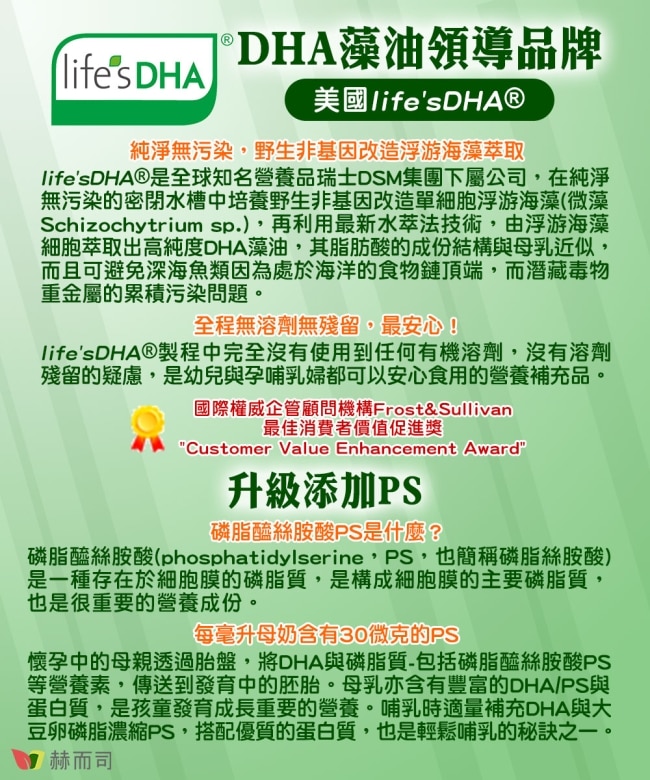 life'sDHA®

DHA藻油領導品牌

美國life'sDHA®

純淨無污染，野生非基因改造浮游海藻萃取

life'sDHA®是全球知名營養品瑞士DSM集團下屬公司，在純淨無污染的密閉水槽中培養野生非基因改造單細胞浮游海藻(微藻Schizochytrium sp.)，再利用最新水萃法技術，由浮游海藻細胞萃取出高純度DHA藻油，其脂肪酸的成份結構與母乳近似，而且可避免深海魚類因為處於海洋的食物鏈頂端，而潛藏毒物重金屬的累積污染問題。

全程無溶劑無殘留，最安心！

life'sDHA®製程中完全沒有使用到任何有機溶劑，沒有溶劑殘留的疑慮，是幼兒與孕哺乳婦都可以安心食用的營養補充品。

國際權威企管顧問機構Frost&Sullivan
最佳消費者價值促進獎
"Customer Value Enhancement Award"

升級添加PS

磷脂醯絲胺酸PS是什麼？

磷脂醯絲胺酸(phosphatidylserine，PS，也簡稱磷脂絲胺酸)是一種存在於細胞膜的磷脂質，是構成細胞膜的主要磷脂質，也是很重要的營養成份。

每毫升母奶含有30微克的PS

懷孕中的母親透過胎盤，將DHA與磷脂質-包括磷脂醯絲胺酸PS等營養素，傳送到發育中的胚胎。母乳亦含有豐富的DHA/PS與蛋白質，是孩童發育成長重要的營養。哺乳時適量補充DHA與大豆卵磷脂濃縮PS，搭配優質的蛋白質，也是輕鬆哺乳的秘訣之一。

赫而司